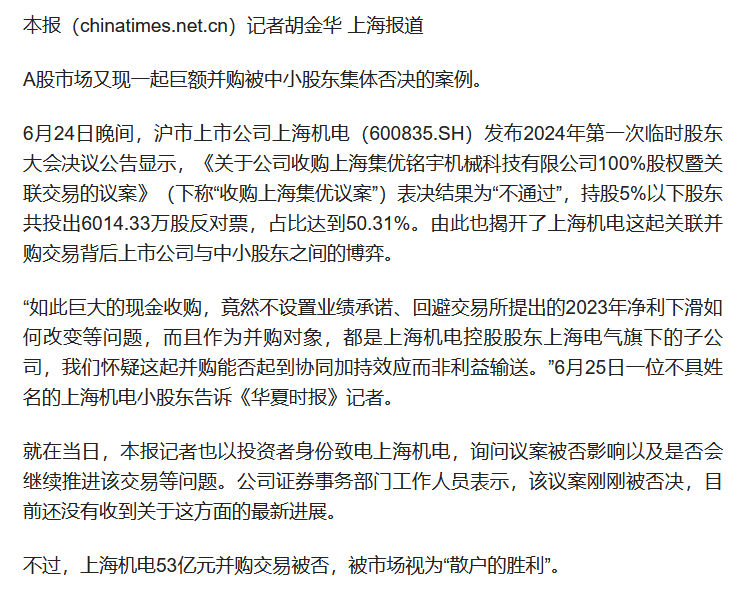 本报（chinatimes.net.cn）记者胡金华 上海报道

A股市场又现一起巨额并购被中小股东集体否决的案例。

6月24日晚间，沪市上市公司上海机电（600835.SH）发布2024年第一次临时股东大会决议公告显示，《关于公司收购上海集优铭宇机械科技有限公司100%股权暨关联交易的议案》（下称“收购上海集优议案”）表决结果为“不通过”，持股5%以下股东共投出6014.33万股反对票，占比达到50.31%。由此也揭开了上海机电这起关联并购交易背后上市公司与中小股东之间的博弈。

“如此巨大的现金收购，竟然不设置业绩承诺、回避交易所提出的2023年净利下滑如何改变等问题，而且作为并购对象，都是上海机电控股股东上海电气旗下的子公司，我们怀疑这起并购能否起到协同加持效应而非利益输送。”6月25日一位不具姓名的上海机电小股东告诉《华夏时报》记者。

就在当日，本报记者也以投资者身份致电上海机电，询问议案被否影响以及是否会继续推进该交易等问题。公司证券事务部门工作人员表示，该议案刚刚被否决，目前还没有收到关于这方面的最新进展。

不过，上海机电53亿元并购交易被否，被市场视为“散户的胜利”。